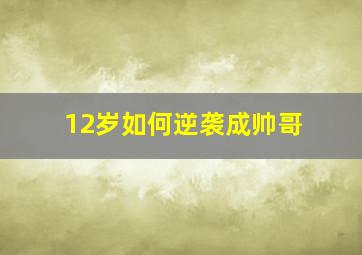 12岁如何逆袭成帅哥